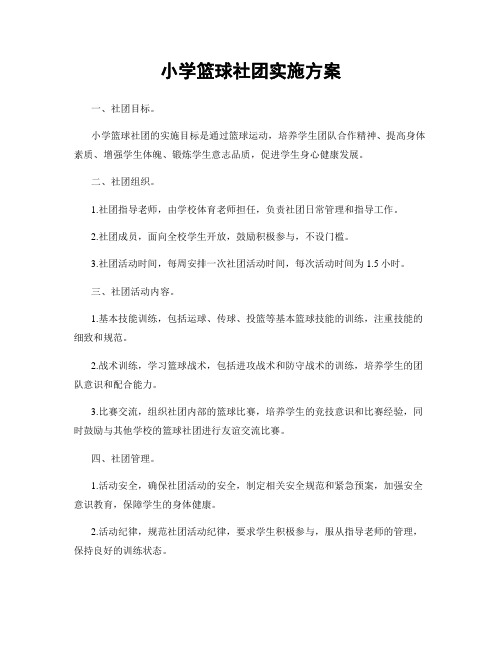 小学篮球社团实施方案

一、社团目标。

小学篮球社团的实施目标是通过篮球运动，培养学生团队合作精神、提高身体素质、增强学生体魄、锻炼学生意志品质，促进学生身心健康发展。

二、社团组织。

1.社团指导老师，由学校体育老师担任，负责社团日常管理和指导工作。

2.社团成员，面向全校学生开放，鼓励积极参与，不设门槛。

3.社团活动时间，每周安排一次社团活动时间，每次活动时间为 1.5 小时。

三、社团活动内容。

1.基本技能训练，包括运球、传球、投篮等基本篮球技能的训练，注重技能的细致和规范。

2.战术训练，学习篮球战术，包括进攻战术和防守战术的训练，培养学生的团队意识和配合能力。

3.比赛交流，组织社团内部的篮球比赛，培养学生的竞技意识和比赛经验，同时鼓励与其他学校的篮球社团进行友谊交流比赛。

四、社团管理。

1.活动安全，确保社团活动的安全，制定相关安全规范和紧急预案，加强安全意识教育，保障学生的身体健康。

2.活动纪律，规范社团活动纪律，要求学生积极参与，服从指导老师的管理，保持良好的训练状态。